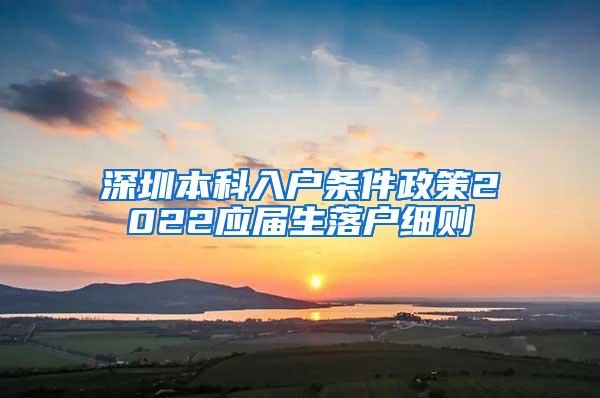 深圳本科入户条件政策2022应届生落户细则